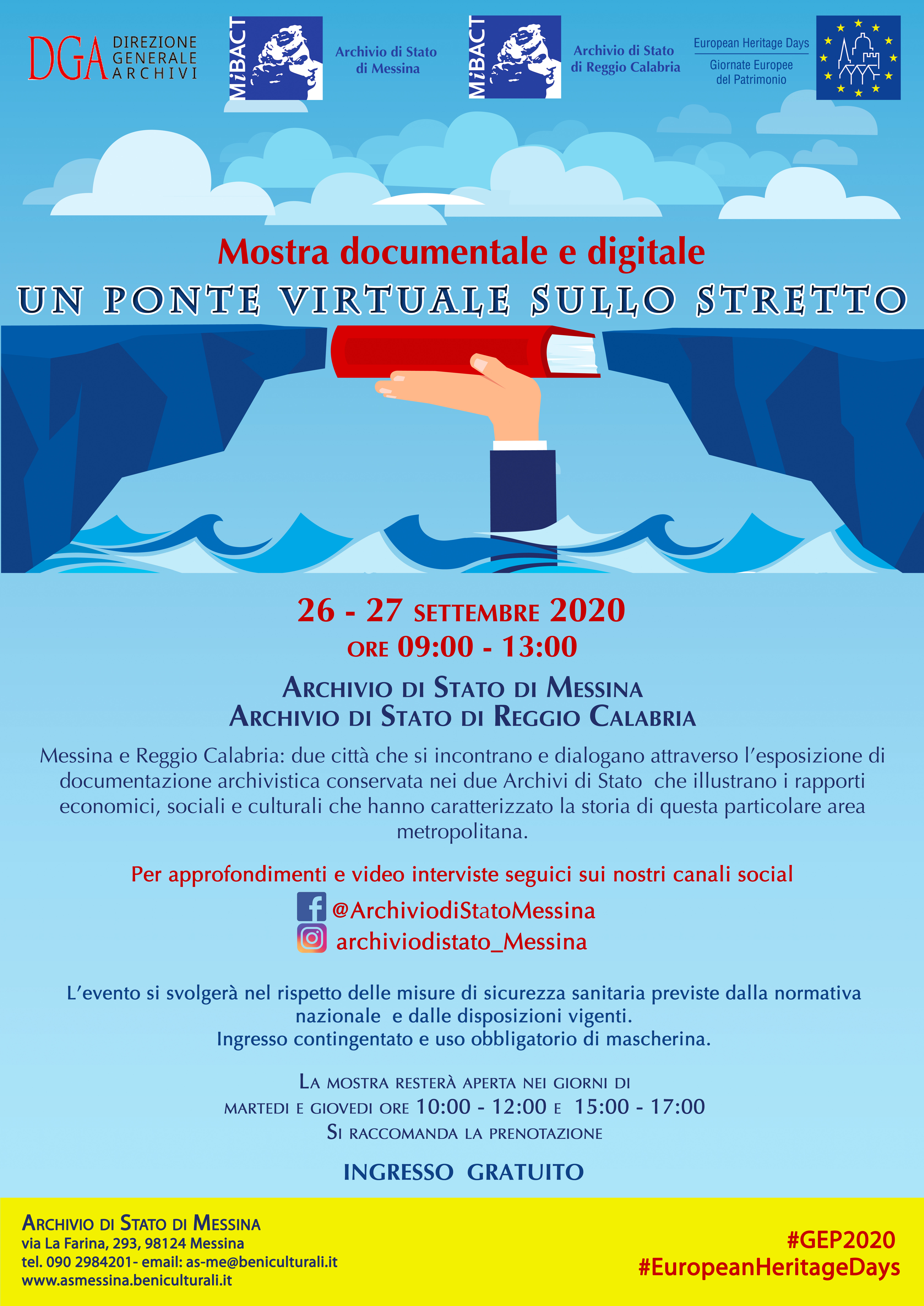 DGA DIREZIONE GENERALE ARCHIVI

MiBACT

Archivio di Stato di Messina

MiBACT

Archivio di Stato di Reggio Calabria

European Heritage Days

Giornate Europee del Patrimonio

Mostra documentale e digitale

UN PONTE VIRTUALE SULLO STRETTO

26 - 27 SETTEMBRE 2020

ORE 09:00 - 13:00

ARCHIVIO DI STATO DI MESSINA
ARCHIVIO DI STATO DI REGGIO CALABRIA

Messina e Reggio Calabria: due città che si incontrano e dialogano attraverso l'esposizione di documentazione archivistica conservata nei due Archivi di Stato che illustrano i rapporti economici, sociali e culturali che hanno caratterizzato la storia di questa particolare area metropolitana.

Per approfondimenti e video interviste seguici sui nostri canali social

@ArchiviodiStatoMessina
archiviodistato_Messina

L'evento si svolgerà nel rispetto delle misure di sicurezza sanitaria previste dalla normativa nazionale e dalle disposizioni vigenti.
Ingresso contingentato e uso obbligatorio di mascherina.

LA MOSTRA RESTERÀ APERTA NEI GIORNI DI
MARTEDI E GIOVEDI ORE 10:00 - 12:00 E 15:00 - 17:00
SI RACCOMANDA LA PRENOTAZIONE

INGRESSO GRATUITO

ARCHIVIO DI STATO DI MESSINA
via La Farina, 293, 98124 Messina
tel. 090 2984201- email: as-me@beniculturali.it
www.asmessina.beniculturali.it

#GEP2020
#EuropeanHeritageDays